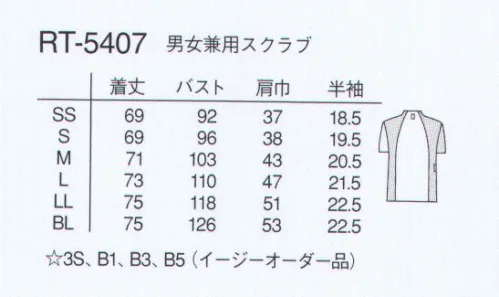 RT-5407 男女兼用スクラブ

|  | 着丈 | バスト | 肩巾 | 半袖 |
|---|---|---|---|---|
| SS | 69 | 92 | 37 | 18.5 |
| S | 69 | 96 | 38 | 19.5 |
| M | 71 | 103 | 43 | 20.5 |
| L | 73 | 110 | 47 | 21.5 |
| LL | 75 | 118 | 51 | 22.5 |
| BL | 75 | 126 | 53 | 22.5 |

☆3S、B1、B3、B5（イージーオーダー品）